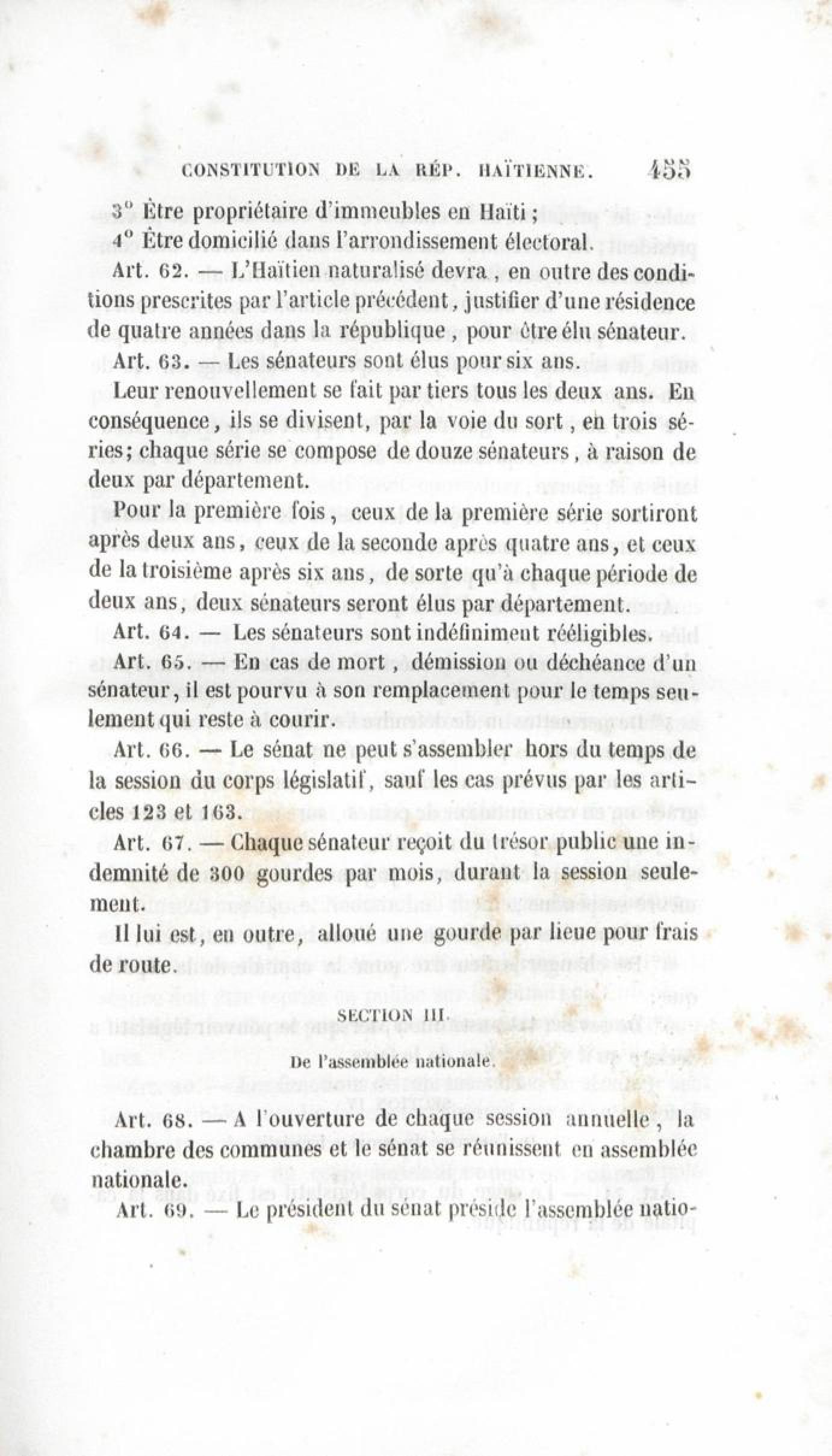 CONSTITUTION DE LA RÉP. HAÏTIENNE. 455

3° Être propriétaire d'immeubles en Haïti ;
4° Être domicilié dans l'arrondissement électoral.

Art. 62. — L'Haïtien naturalisé devra, en outre des conditions prescrites par l'article précédent, justifier d'une résidence de quatre années dans la république, pour être élu sénateur.

Art. 63. — Les sénateurs sont élus pour six ans.

Leur renouvellement se fait par tiers tous les deux ans. En conséquence, ils se divisent, par la voie du sort, en trois séries; chaque série se compose de douze sénateurs, à raison de deux par département.

Pour la première fois, ceux de la première série sortiront après deux ans, ceux de la seconde après quatre ans, et ceux de la troisième après six ans, de sorte qu'à chaque période de deux ans, deux sénateurs seront élus par département.

Art. 64. — Les sénateurs sont indéfiniment rééligibles.

Art. 65. — En cas de mort, démission ou déchéance d'un sénateur, il est pourvu à son remplacement pour le temps seulement qui reste à courir.

Art. 66. — Le sénat ne peut s'assembler hors du temps de la session du corps législatif, sauf les cas prévus par les articles 123 et 163.

Art. 67. — Chaque sénateur reçoit du trésor public une indemnité de 300 gourdes par mois, durant la session seulement.

Il lui est, en outre, alloué une gourde par lieue pour frais de route.

SECTION III.

De l'assemblée nationale.

Art. 68. — A l'ouverture de chaque session annuelle, la chambre des communes et le sénat se réunissent en assemblée nationale.

Art. 69. — Le président du sénat préside l'assemblée natio-